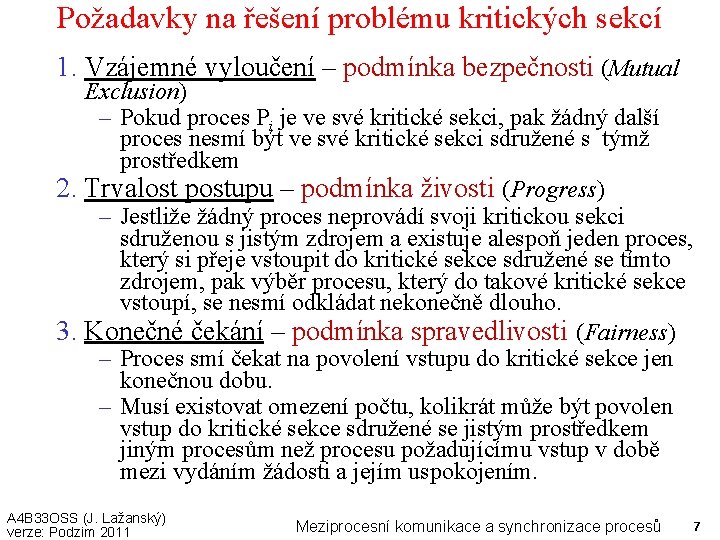 Požadavky na řešení problému kritických sekcí

1. Vzájemné vyloučení – podmínka bezpečnosti (Mutual Exclusion)
– Pokud proces $P_i$ je ve své kritické sekci, pak žádný další proces nesmí být ve své kritické sekci sdružené s týmž prostředkem

2. Trvalost postupu – podmínka živosti (Progress)
– Jestliže žádný proces neprovádí svoji kritickou sekci sdruženou s jistým zdrojem a existuje alespoň jeden proces, který si přeje vstoupit do kritické sekce sdružené se tímto zdrojem, pak výběr procesu, který do takové kritické sekce vstoupí, se nesmí odkládat nekonečně dlouho.

3. Konečné čekání – podmínka spravedlivosti (Fairness)
– Proces smí čekat na povolení vstupu do kritické sekce jen konečnou dobu.
– Musí existovat omezení počtu, kolikrát může být povolen vstup do kritické sekce sdružené se jistým prostředkem jiným procesům než procesu požadujícímu vstup v době mezi vydáním žádosti a jejím uspokojením.

A4B33OSS (J. Lažanský)
verze: Podzim 2011

Meziprocesní komunikace a synchronizace procesů

7